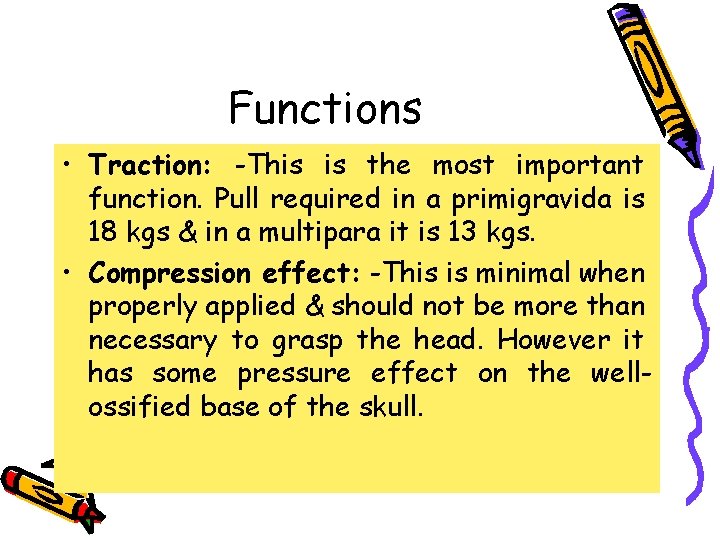 Functions

• Traction: -This is the most important function. Pull required in a primigravida is 18 kgs & in a multipara it is 13 kgs.

• Compression effect: -This is minimal when properly applied & should not be more than necessary to grasp the head. However it has some pressure effect on the well-ossified base of the skull.